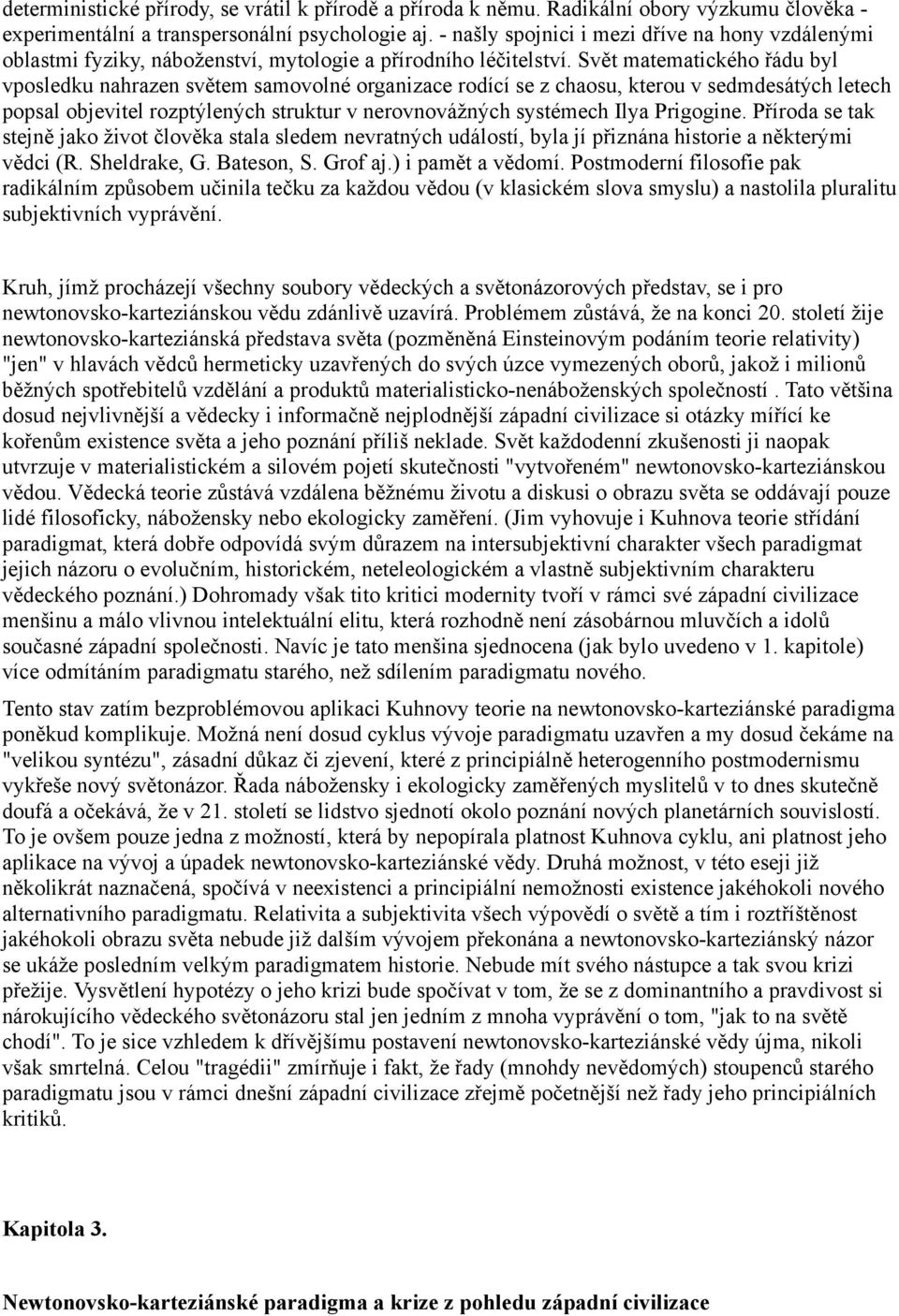 deterministické přírody, se vrátil k přírodě a příroda k němu. Radikální obory výzkumu člověka - experimentální a transpersonální psychologie aj. - našly spojnici i mezi dříve na hony vzdálenými oblastmi fyziky, náboženství, mytologie a přírodního léčitelství. Svět matematického řádu byl vposledku nahrazen světem samovolné organizace rodící se z chaosu, kterou v sedmdesátých letech popsal objevitel rozptýlených struktur v nerovnovážných systémech Ilya Prigogine. Příroda se tak stejně jako život člověka stala sledem nevratných událostí, byla jí přiznána historie a některými vědci (R. Sheldrake, G. Bateson, S. Grof aj.) i pamět a vědomí. Postmoderní filosofie pak radikálním způsobem učinila tečku za každou vědou (v klasickém slova smyslu) a nastolila pluralitu subjektivních vyprávění.

Kruh, jímž procházejí všechny soubory vědeckých a světonázorových představ, se i pro newtonovsko-karteziánskou vědu zdánlivě uzavírá. Problémem zůstává, že na konci 20. století žije newtonovsko-karteziánská představa světa (pozměněná Einsteinovým podáním teorie relativity) "jen" v hlavách vědců hermeticky uzavřených do svých úzce vymezených oborů, jakož i milionů běžných spotřebitelů vzdělání a produktů materialisticko-nenáboženských společností . Tato většina dosud nejvlivnější a vědecky i informačně nejplodnější západní civilizace si otázky mířící ke kořenům existence světa a jeho poznání příliš neklade. Svět každodenní zkušenosti ji naopak utvrzuje v materialistickém a silovém pojetí skutečnosti "vytvořeném" newtonovsko-karteziánskou vědou. Vědecká teorie zůstává vzdálena běžnému životu a diskusi o obrazu světa se oddávají pouze lidé filosoficky, nábožensky nebo ekologicky zaměření. (Jim vyhovuje i Kuhnova teorie střídání paradigmat, která dobře odpovídá svým důrazem na intersubjektivní charakter všech paradigmat jejich názoru o evolučním, historickém, neteleologickém a vlastně subjektivním charakteru vědeckého poznání.) Dohromady však tito kritici modernity tvoří v rámci své západní civilizace menšinu a málo vlivnou intelektuální elitu, která rozhodně není zásobárnou mluvčích a idolů současné západní společnosti. Navíc je tato menšina sjednocena (jak bylo uvedeno v 1. kapitole) více odmítáním paradigmatu starého, než sdílením paradigmatu nového.

Tento stav zatím bezproblémovou aplikaci Kuhnovy teorie na newtonovsko-karteziánské paradigma poněkud komplikuje. Možná není dosud cyklus vývoje paradigmatu uzavřen a my dosud čekáme na "velikou syntézu", zásadní důkaz či zjevení, které z principiálně heterogenního postmodernismu vykřeše nový světonázor. Řada nábožensky i ekologicky zaměřených myslitelů v to dnes skutečně doufá a očekává, že v 21. století se lidstvo sjednotí okolo poznání nových planetárních souvislostí. To je ovšem pouze jedna z možností, která by nepopírala platnost Kuhnova cyklu, ani platnost jeho aplikace na vývoj a úpadek newtonovsko-karteziánské vědy. Druhá možnost, v této eseji již několikrát naznačená, spočívá v neexistenci a principiální nemožnosti existence jakéhokoli nového alternativního paradigmatu. Relativita a subjektivita všech výpovědí o světě a tím i roztříštěnost jakéhokoli obrazu světa nebude již dalším vývojem překonána a newtonovsko-karteziánský názor se ukáže posledním velkým paradigmatem historie. Nebude mít svého nástupce a tak svou krizi přežije. Vysvětlení hypotézy o jeho krizi bude spočívat v tom, že se z dominantního a pravdivost si nárokujícího vědeckého světonázoru stal jen jedním z mnoha vyprávění o tom, "jak to na světě chodí". To je sice vzhledem k dřívějšímu postavení newtonovsko-karteziánské vědy újma, nikoli však smrtelná. Celou "tragédii" zmírňuje i fakt, že řady (mnohdy nevědomých) stoupenců starého paradigmatu jsou v rámci dnešní západní civilizace zřejmě početnější než řady jeho principiálních kritiků.

Kapitola 3.

Newtonovsko-karteziánské paradigma a krize z pohledu západní civilizace